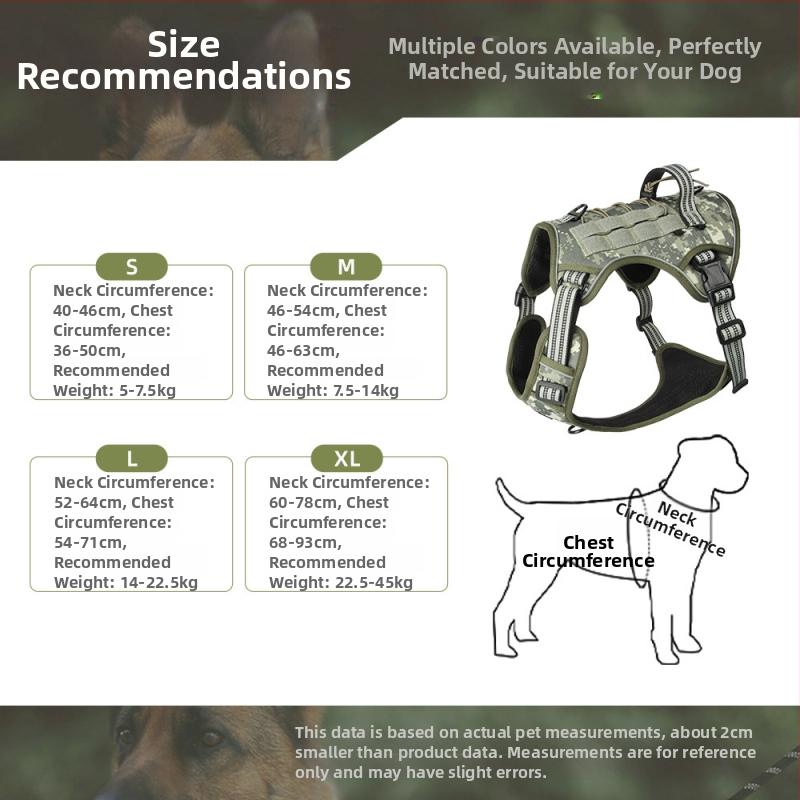 Size Recommendations

Multiple Colors Available, Perfectly Matched, Suitable for Your Dog

S
Neck Circumference: 40-46cm, Chest Circumference: 36-50cm, Recommended Weight: 5-7.5kg

M
Neck Circumference: 46-54cm, Chest Circumference: 46-63cm, Recommended Weight: 7.5-14kg

L
Neck Circumference: 52-64cm, Chest Circumference: 54-71cm, Recommended Weight: 14-22.5kg

XL
Neck Circumference: 60-78cm, Chest Circumference: 68-93cm, Recommended Weight: 22.5-45kg

Neck Circumference

Chest Circumference

This data is based on actual pet measurements, about 2cm smaller than product data. Measurements are for reference only and may have slight errors.